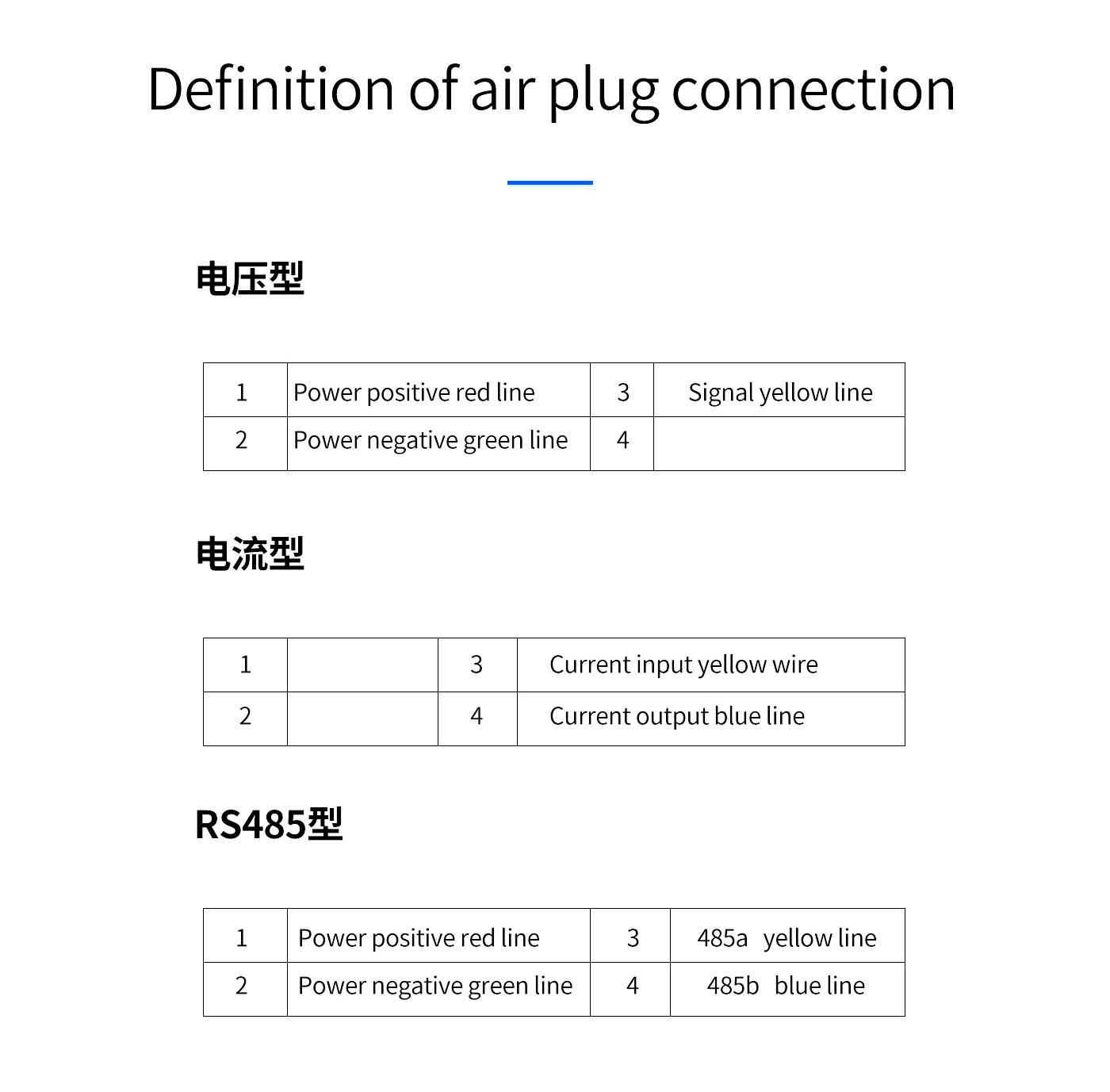 Definition of air plug connection

电压型

| 1 | Power positive red line | 3 | Signal yellow line |
|---|---|---|---|
| 2 | Power negative green line | 4 | |

电流型

| 1 | | 3 | Current input yellow wire |
|---|---|---|---|
| 2 | | 4 | Current output blue line |

RS485型

| 1 | Power positive red line | 3 | 485a yellow line |
|---|---|---|---|
| 2 | Power negative green line | 4 | 485b blue line |